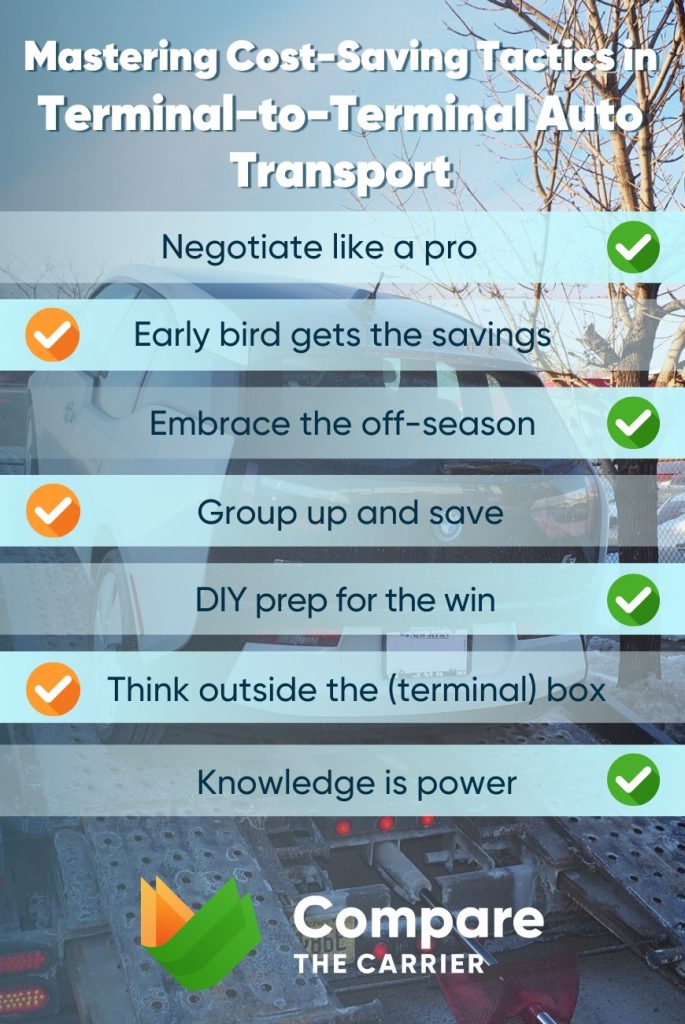 Mastering Cost-Saving Tactics in Terminal-to-Terminal Auto Transport

Negotiate like a pro

Early bird gets the savings

Embrace the off-season

Group up and save

DIY prep for the win

Think outside the (terminal) box

Knowledge is power

Compare THE CARRIER